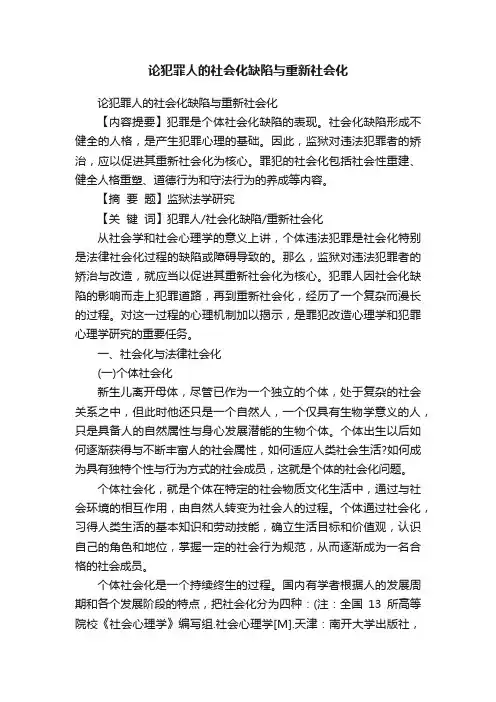 论犯罪人的社会化缺陷与重新社会化

论犯罪人的社会化缺陷与重新社会化

【内容提要】犯罪是个体社会化缺陷的表现。社会化缺陷形成不健全的人格，是产生犯罪心理的基础。因此，监狱对违法犯罪者的矫治，应以促进其重新社会化为核心。罪犯的社会化包括社会性重建、健全人格重塑、道德行为和守法行为的养成等内容。

【摘 要 题】监狱法学研究

【关 键 词】犯罪人/社会化缺陷/重新社会化

从社会学和社会心理学的意义上讲，个体违法犯罪是社会化特别是法律社会化过程的缺陷或障碍导致的。那么，监狱对违法犯罪者的矫治与改造，就应当以促进其重新社会化为核心。犯罪人因社会化缺陷的影响而走上犯罪道路，再到重新社会化，经历了一个复杂而漫长的过程。对这一过程的心理机制加以揭示，是罪犯改造心理学和犯罪心理学研究的重要任务。

一、社会化与法律社会化

(一)个体社会化

新生儿离开母体，尽管已作为一个独立的个体，处于复杂的社会关系之中，但此时他还只是一个自然人，一个仅具有生物学意义的人，只是具备人的自然属性与身心发展潜能的生物个体。个体出生以后如何逐渐获得与不断丰富人的社会属性，如何适应人类社会生活?如何成为具有独特个性与行为方式的社会成员，这就是个体的社会化问题。

个体社会化，就是个体在特定的社会物质文化生活中，通过与社会环境的相互作用，由自然人转变为社会人的过程。个体通过社会化，习得人类生活的基本知识和劳动技能，确立生活目标和价值观，认识自己的角色和地位，掌握一定的社会行为规范，从而逐渐成为一名合格的社会成员。

个体社会化是一个持续终生的过程。国内有学者根据人的发展周期和各个发展阶段的特点，把社会化分为四种：(注：全国 13 所高等院校《社会心理学》编写组.社会心理学[M].天津：南开大学出版社，